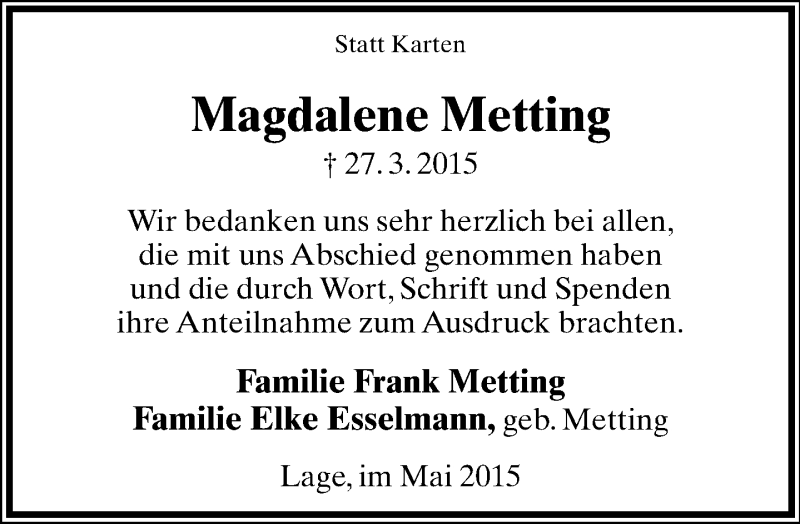 Statt Karten

Magdalene Metting
† 27. 3. 2015

Wir bedanken uns sehr herzlich bei allen, die mit uns Abschied genommen haben und die durch Wort, Schrift und Spenden ihre Anteilnahme zum Ausdruck brachten.

Familie Frank Metting
Familie Elke Esselmann, geb. Metting

Lage, im Mai 2015